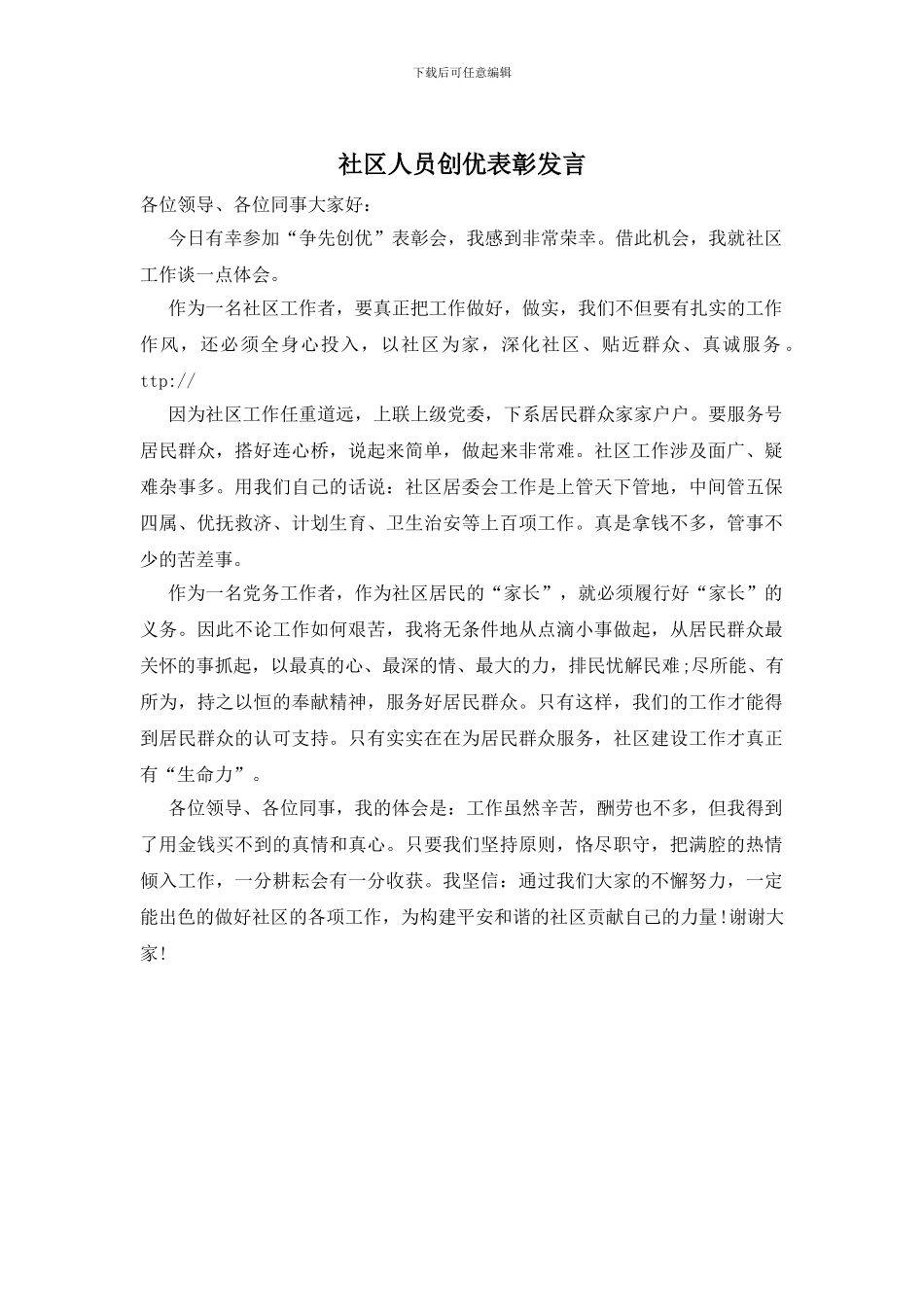 下载后可任意编辑

社区人员创优表彰发言

各位领导、各位同事大家好：

今日有幸参加“争先创优”表彰会，我感到非常荣幸。借此机会，我就社区工作谈一点体会。

作为一名社区工作者，要真正把工作做好，做实，我们不但要有扎实的工作作风，还必须全身心投入，以社区为家，深化社区、贴近群众、真诚服务。ttp://

因为社区工作任重道远，上联上级党委，下系居民群众家家户户。要服务号居民群众，搭好连心桥，说起来简单，做起来非常难。社区工作涉及面广、疑难杂事多。用我们自己的话说：社区居委会工作是上管天下管地，中间管五保四属、优抚救济、计划生育、卫生治安等上百项工作。真是拿钱不多，管事不少的苦差事。

作为一名党务工作者，作为社区居民的“家长”，就必须履行好“家长”的义务。因此不论工作如何艰苦，我将无条件地从点滴小事做起，从居民群众最关怀的事抓起，以最真的心、最深的情、最大的力，排民忧解民难;尽所能、有所为，持之以恒的奉献精神，服务好居民群众。只有这样，我们的工作才能得到居民群众的认可支持。只有实实在在为居民群众服务，社区建设工作才真正有“生命力”。

各位领导、各位同事，我的体会是：工作虽然辛苦，酬劳也不多，但我得到了用金钱买不到的真情和真心。只要我们坚持原则，恪尽职守，把满腔的热情倾入工作，一分耕耘会有一分收获。我坚信：通过我们大家的不懈努力，一定能出色的做好社区的各项工作，为构建平安和谐的社区贡献自己的力量!谢谢大家!